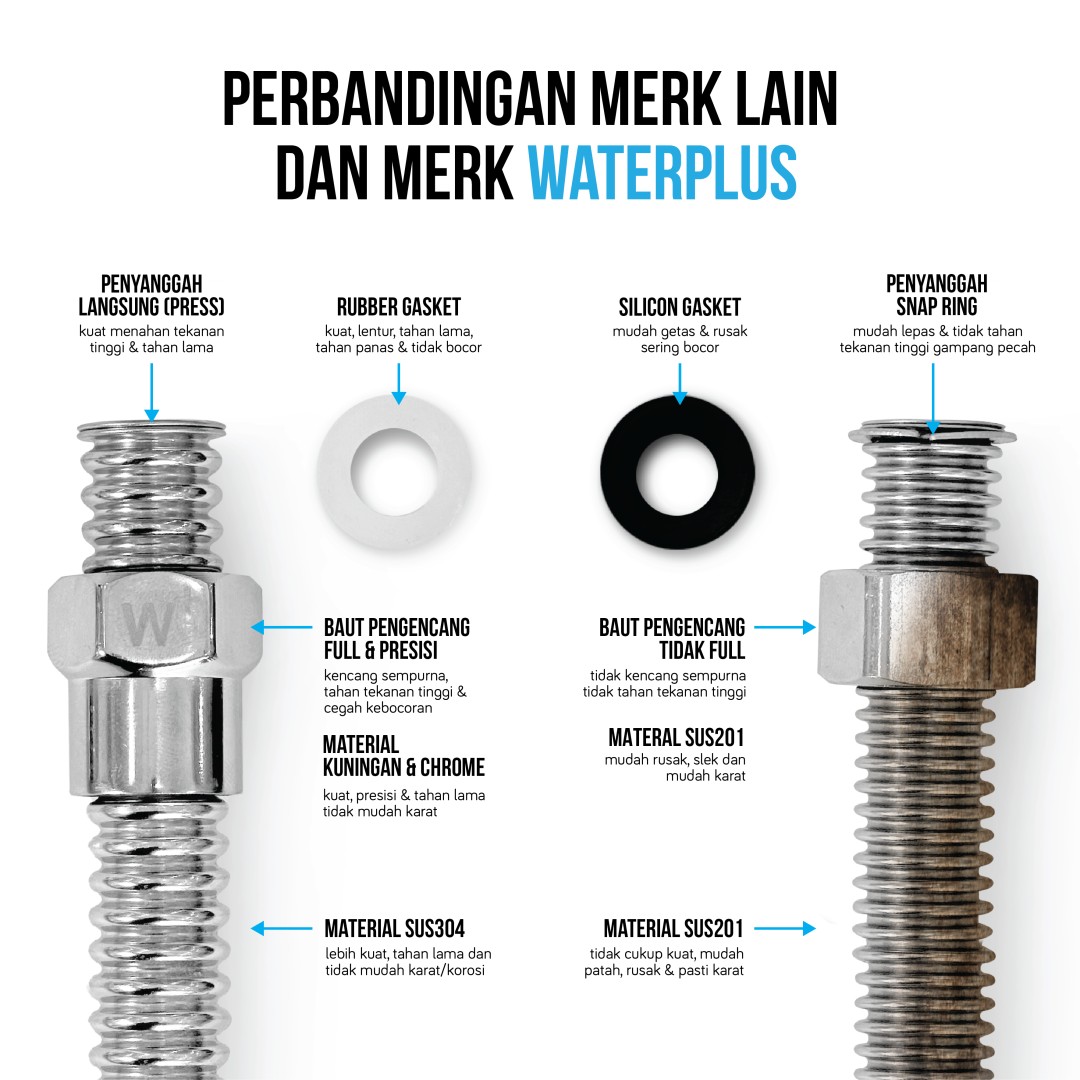 PERBANDINGAN MERK LAIN DAN MERK WATERPLUS

PENYANGGAH LANGSUNG (PRESS)
kuat menahan tekanan tinggi & tahan lama

RUBBER GASKET
kuat, lentur, tahan lama, tahan panas & tidak bocor

SILICON GASKET
mudah getas & rusak sering bocor

PENYANGGAH SNAP RING
mudah lepas & tidak tahan tekanan tinggi gampang pecah

W

BAUT PENGENCANG FULL & PRESISI
kencang sempurna, tahan tekanan tinggi & cegah kebocoran

MATERIAL KUNINGAN & CHROME
kuat, presisi & tahan lama tidak mudah karat

MATERIAL SUS304
lebih kuat, tahan lama dan tidak mudah karat/korosi

BAUT PENGENCANG TIDAK FULL
tidak kencang sempurna tidak tahan tekanan tinggi

MATERAL SUS201
mudah rusak, slek dan mudah karat

MATERIAL SUS201
tidak cukup kuat, mudah patah, rusak & pasti karat